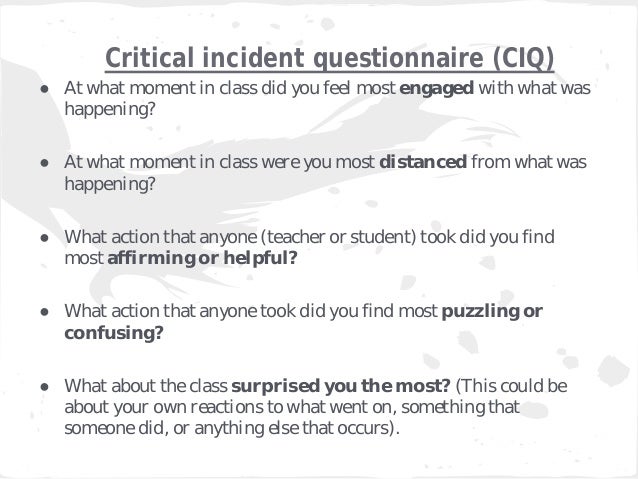 Critical incident questionnaire (CIQ)

• At what moment in class did you feel most engaged with what was happening?

• At what moment in class were you most distanced from what was happening?

• What action that anyone (teacher or student) took did you find most affirming or helpful?

• What action that anyone took did you find most puzzling or confusing?

• What about the class surprised you the most? (This could be about your own reactions to what went on, something that someone did, or anything else that occurs).